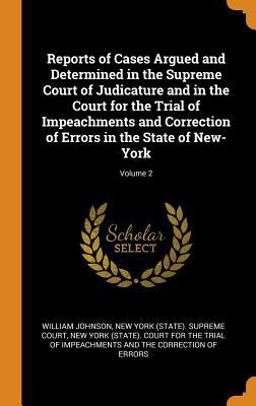 Reports of Cases Argued and Determined in the Supreme Court of Judicature and in the Court for the Trial of Impeachments and Correction of Errors in the State of New-York

Volume 2

Scholar SELECT

WILLIAM JOHNSON, NEW YORK (STATE). SUPREME COURT, NEW YORK (STATE). COURT FOR THE TRIAL OF IMPEACHMENTS AND THE CORRECTION OF ERRORS